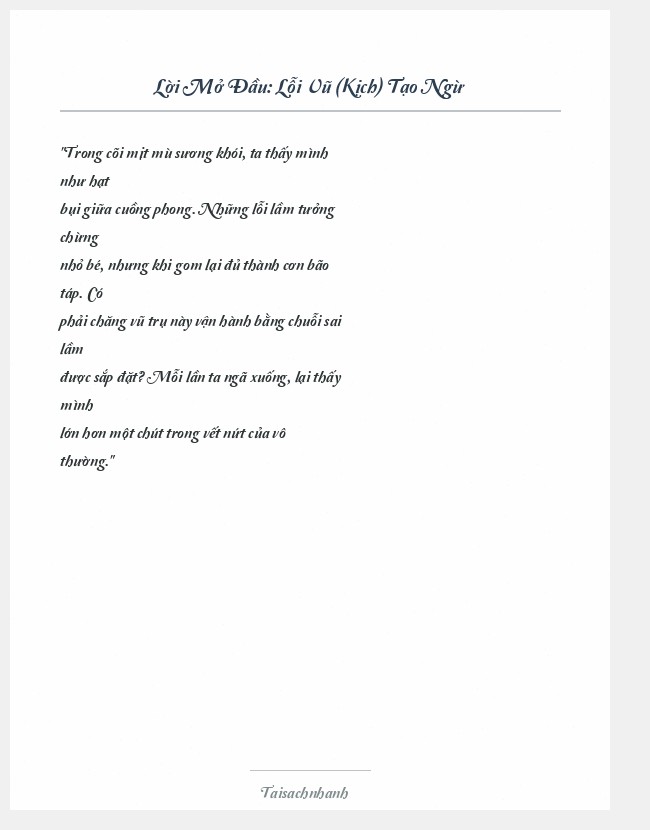 Lời Mở Đầu: Lỗi Vũ (Kịch) Tạo Ngừ

"Trong cõi mịt mù sương khói, ta thấy mình như hạt bụi giữa cuồng phong. Những lỗi lầm tưởng chừng nhỏ bé, nhưng khi gom lại đủ thành cơn bão táp. Có phải chăng vũ trụ này vận hành bằng chuỗi sai lầm được sắp đặt? Mỗi lần ta ngã xuống, lại thấy mình lớn hơn một chút trong vết nứt của vô thường."

Taisachnhanh